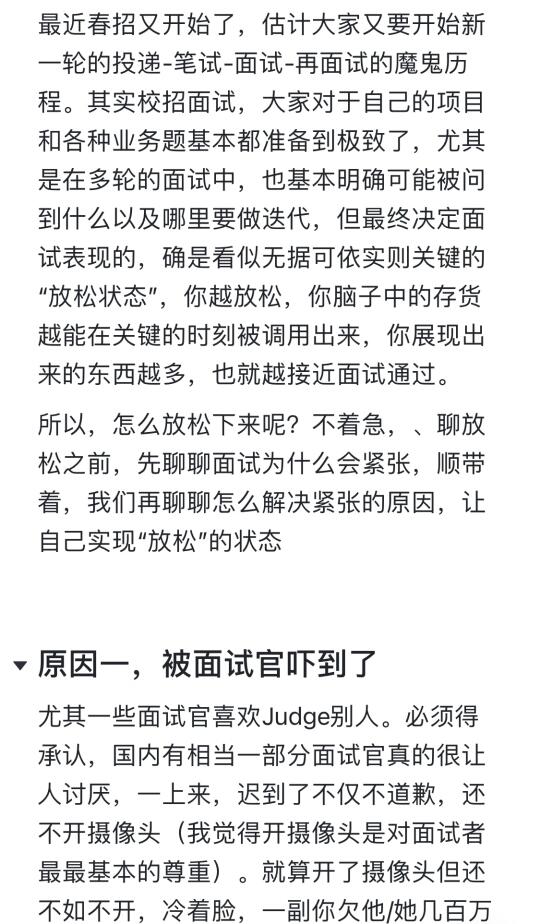 最近春招又开始了，估计大家又要开始新一轮的投递-笔试-面试-再面试的魔鬼历程。其实校招面试，大家对于自己的项目和各种业务题基本都准备到极致了，尤其是在多轮的面试中，也基本明确可能被问到什么以及哪里要做迭代，但最终决定面试表现的，确是看似无据可依实则关键的“放松状态”，你越放松，你脑子中的存货越能在关键的时刻被调用出来，你展现出来的东西越多，也就越接近面试通过。

所以，怎么放松下来呢？不着急，、聊放松之前，先聊聊面试为什么会紧张，顺带着，我们再聊聊怎么解决紧张的原因，让自己实现“放松”的状态

原因一，被面试官吓到了

尤其一些面试官喜欢Judge别人。必须得承认，国内有相当一部分面试官真的很让人讨厌，一上来，迟到了不仅不道歉，还不开摄像头（我觉得开摄像头是对面试者最最基本的尊重）。就算开了摄像头但还不如不开，冷着脸，一副你欠他/她几百万